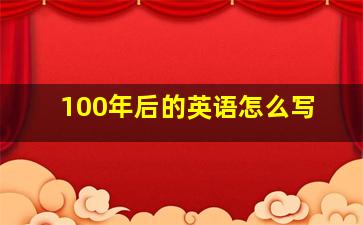 100年后的英语怎么写